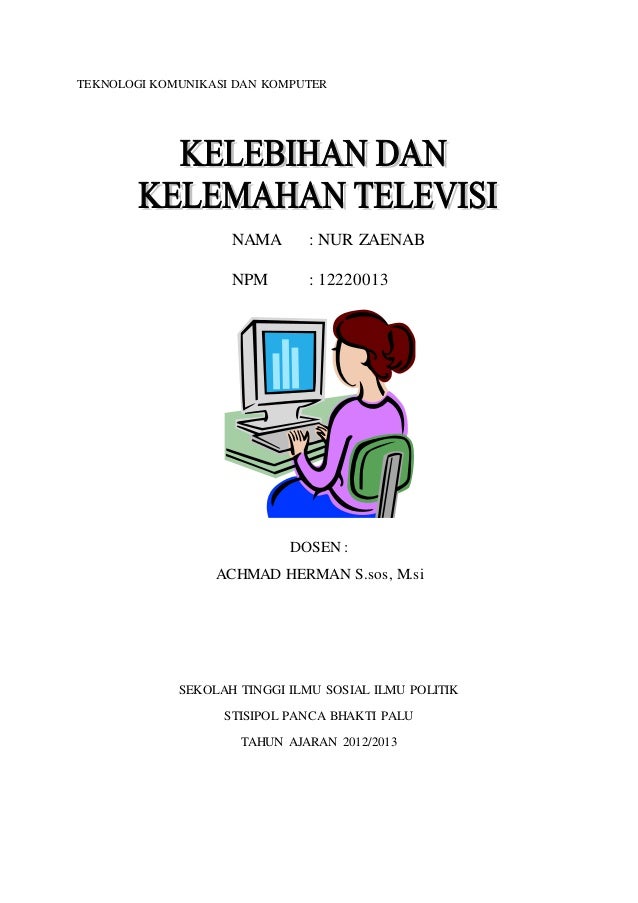 TEKNOLOGI KOMUNIKASI DAN KOMPUTER

KELEBIHAN DAN
KELEMAHAN TELEVISI

NAMA : NUR ZAENAB

NPM : 12220013

DOSEN :
ACHMAD HERMAN S.sos, M.si

SEKOLAH TINGGI ILMU SOSIAL ILMU POLITIK

STISIPOL PANCA BHAKTI PALU

TAHUN AJARAN 2012/2013